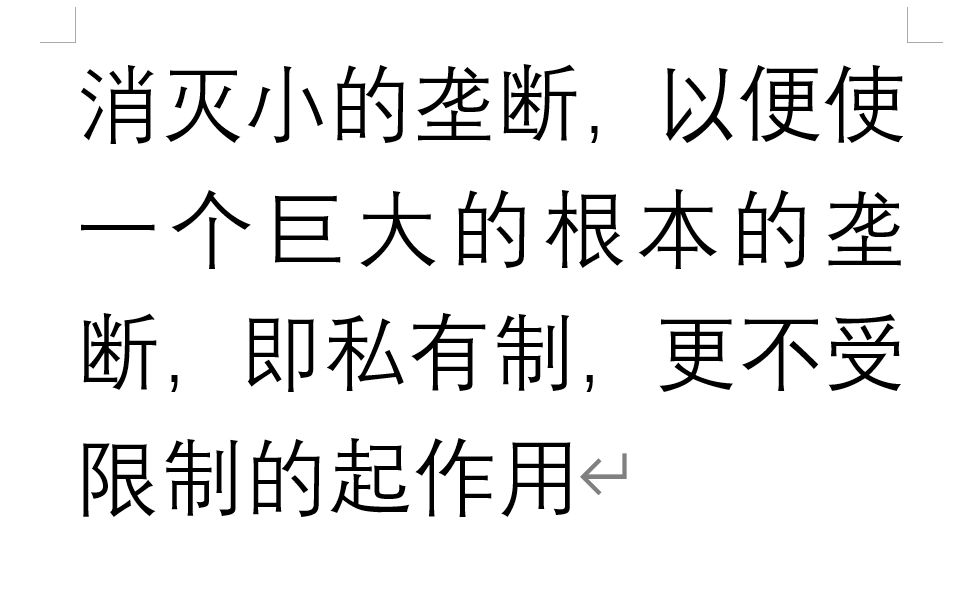 消灭小的垄断，以便使一个巨大的根本的垄断，即私有制，更不受限制的起作用